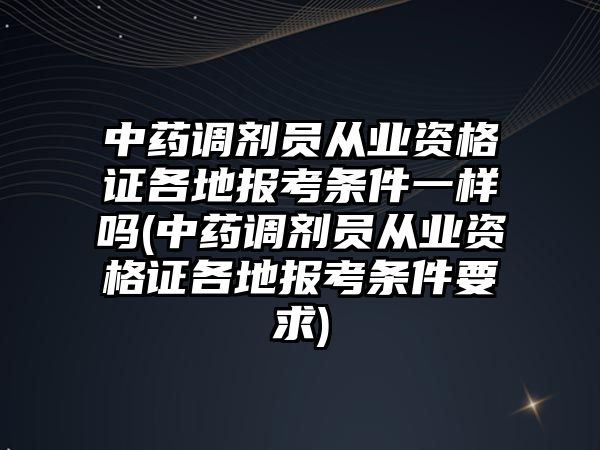 中药调剂员从业资格证各地报考条件一样吗(中药调剂员从业资格证各地报考条件要求)